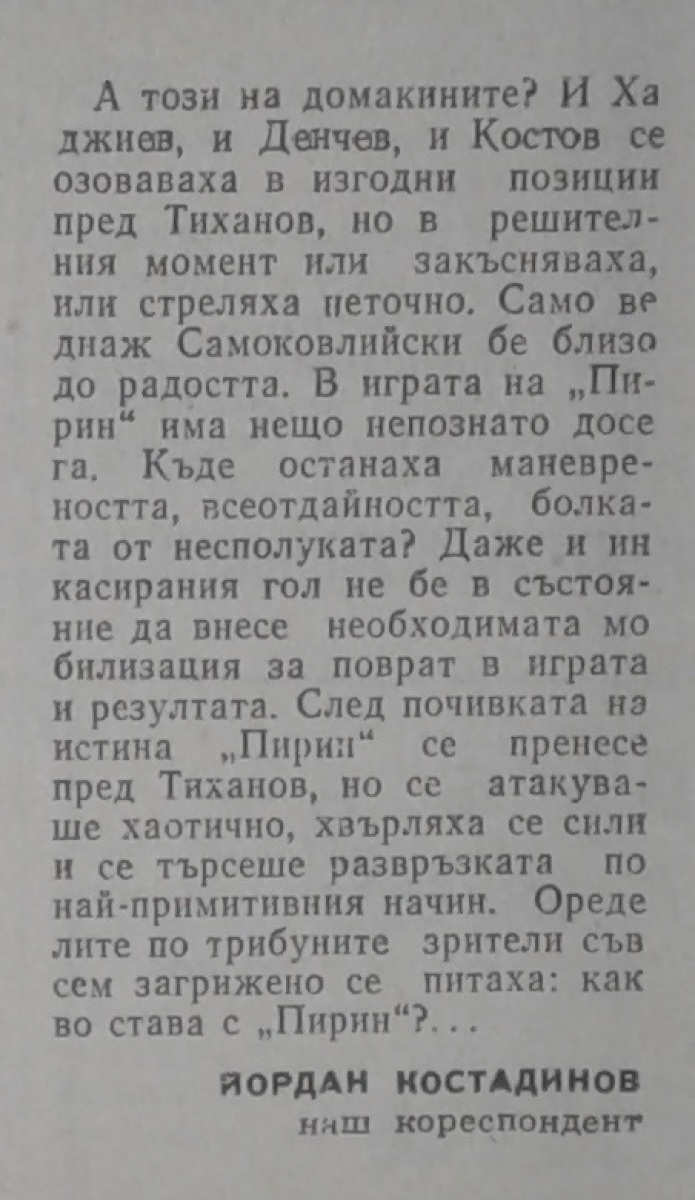 А този на домакините? И Хаджиев, и Денчев, и Костов се озоваваха в изгодни позиции пред Тиханов, но в решителния момент или закъсняваха, или стреляха неточно. Само веднаж Самоковлийски бе близо до радостта. В играта на „Пирин“ има нещо непознато досега. Къде останаха маневреността, всеотдайността, болката от несполуката? Даже и инкасирания гол не бе в състояние да внесе необходимата мобилизация за поврат в играта и резултата. След почивката наистина „Пирин“ се пренесе пред Тиханов, но се атакуваше хаотично, хвърляха се сили и се търсеше развръзката по най-примитивния начин. Оределите по трибуните зрители съвсем загрижено се питаха: какво става с „Пирин“?...

ЙОРДАН КОСТАДИНОВ
наш кореспондент